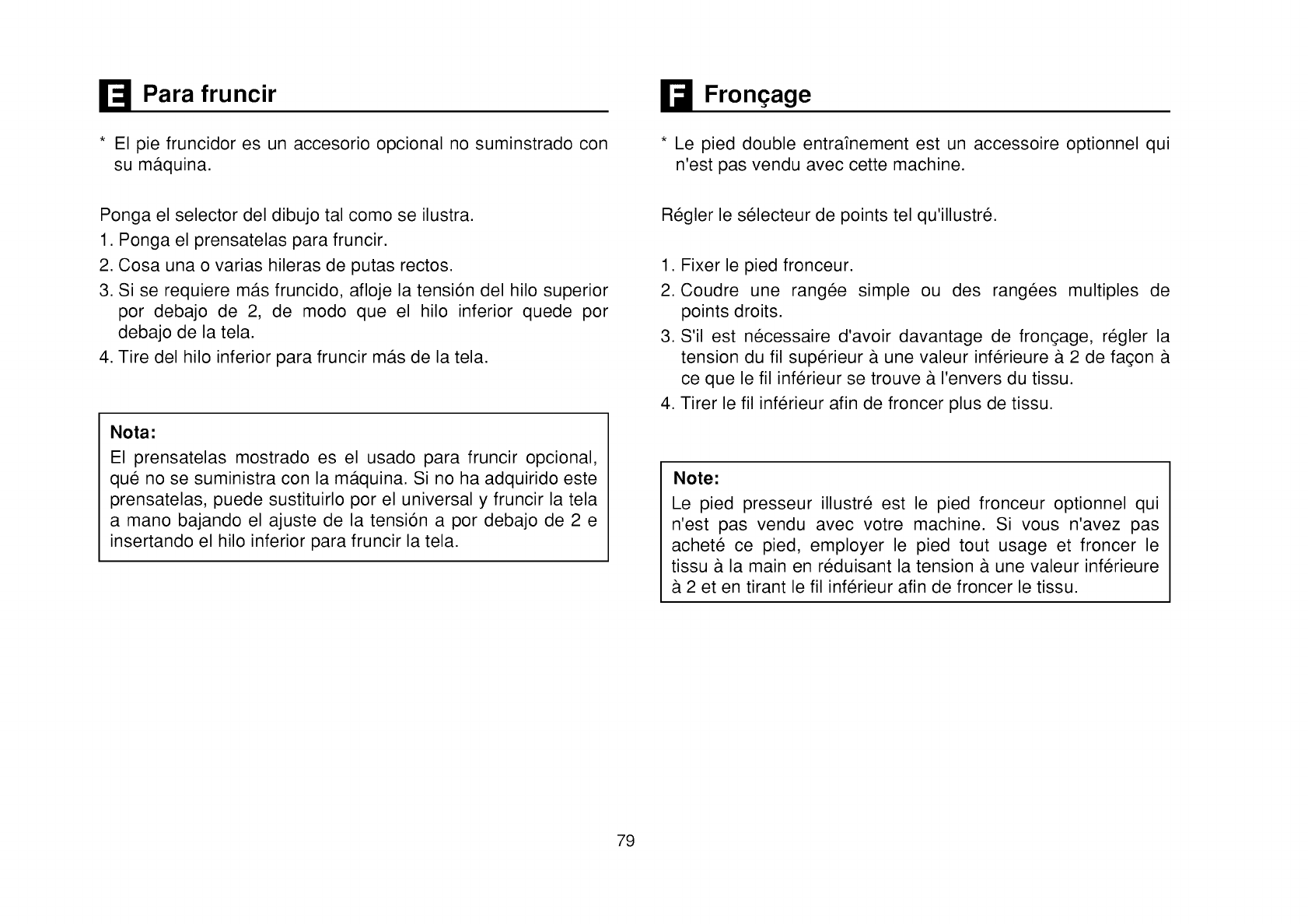 E Para fruncir

* El pie fruncidor es un accesorio opcional no suminstrado con su máquina.

Ponga el selector del dibujo tal como se ilustra.
1. Ponga el prensatelas para fruncir.
2. Cosa una o varias hileras de putas rectos.
3. Si se requiere más fruncido, afloje la tensión del hilo superior por debajo de 2, de modo que el hilo inferior quede por debajo de la tela.
4. Tire del hilo inferior para fruncir más de la tela.

Nota:
El prensatelas mostrado es el usado para fruncir opcional, qué no se suministra con la máquina. Si no ha adquirido este prensatelas, puede sustituirlo por el universal y fruncir la tela a mano bajando el ajuste de la tensión a por debajo de 2 e insertando el hilo inferior para fruncir la tela.

F Fronçage

* Le pied double entraînement est un accessoire optionnel qui n'est pas vendu avec cette machine.

Régler le sélecteur de points tel qu'illustré.

1. Fixer le pied fronceur.
2. Coudre une rangée simple ou des rangées multiples de points droits.
3. S'il est nécessaire d'avoir davantage de fronçage, régler la tension du fil supérieur à une valeur inférieure à 2 de façon à ce que le fil inférieur se trouve à l'envers du tissu.
4. Tirer le fil inférieur afin de froncer plus de tissu.

Note:
Le pied presseur illustré est le pied fronceur optionnel qui n'est pas vendu avec votre machine. Si vous n'avez pas acheté ce pied, employer le pied tout usage et froncer le tissu à la main en réduisant la tension à une valeur inférieure à 2 et en tirant le fil inférieur afin de froncer le tissu.

79